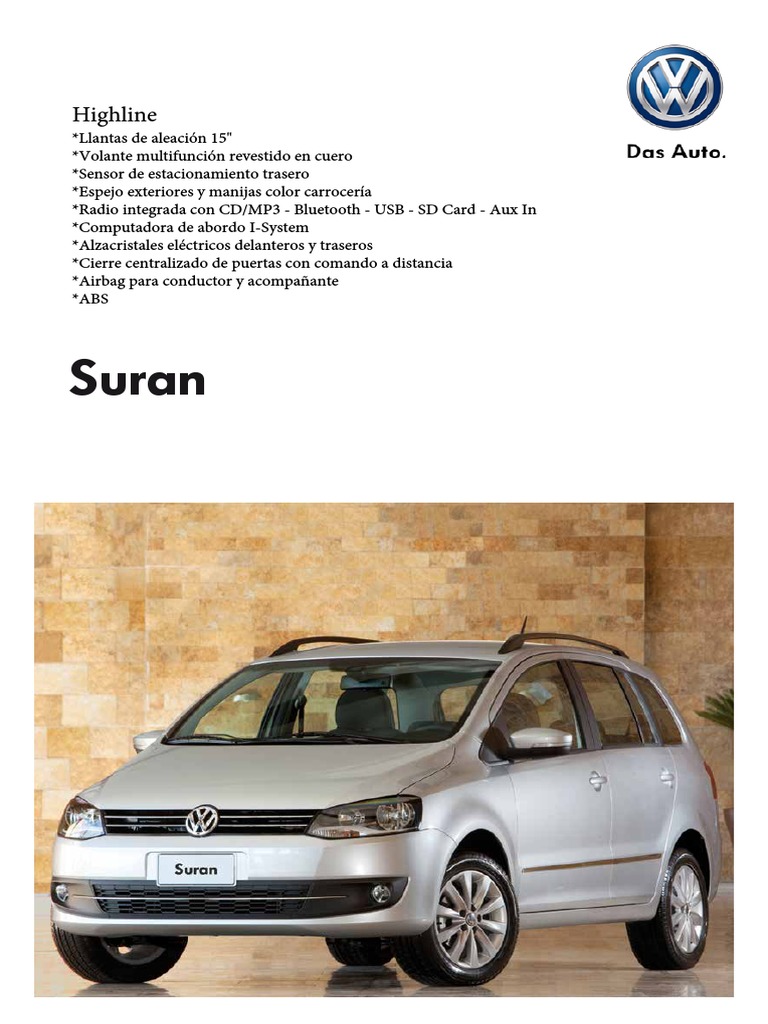 Highline
*Llantas de aleación 15"
*Volante multifunción revestido en cuero
*Sensor de estacionamiento trasero
*Espejo exteriores y manijas color carrocería
*Radio integrada con CD/MP3 - Bluetooth - USB - SD Card - Aux In
*Computadora de abordo I-System
*Alzacristales eléctricos delanteros y traseros
*Cierre centralizado de puertas con comando a distancia
*Airbag para conductor y acompañante
*ABS

Das Auto.

Suran

Suran